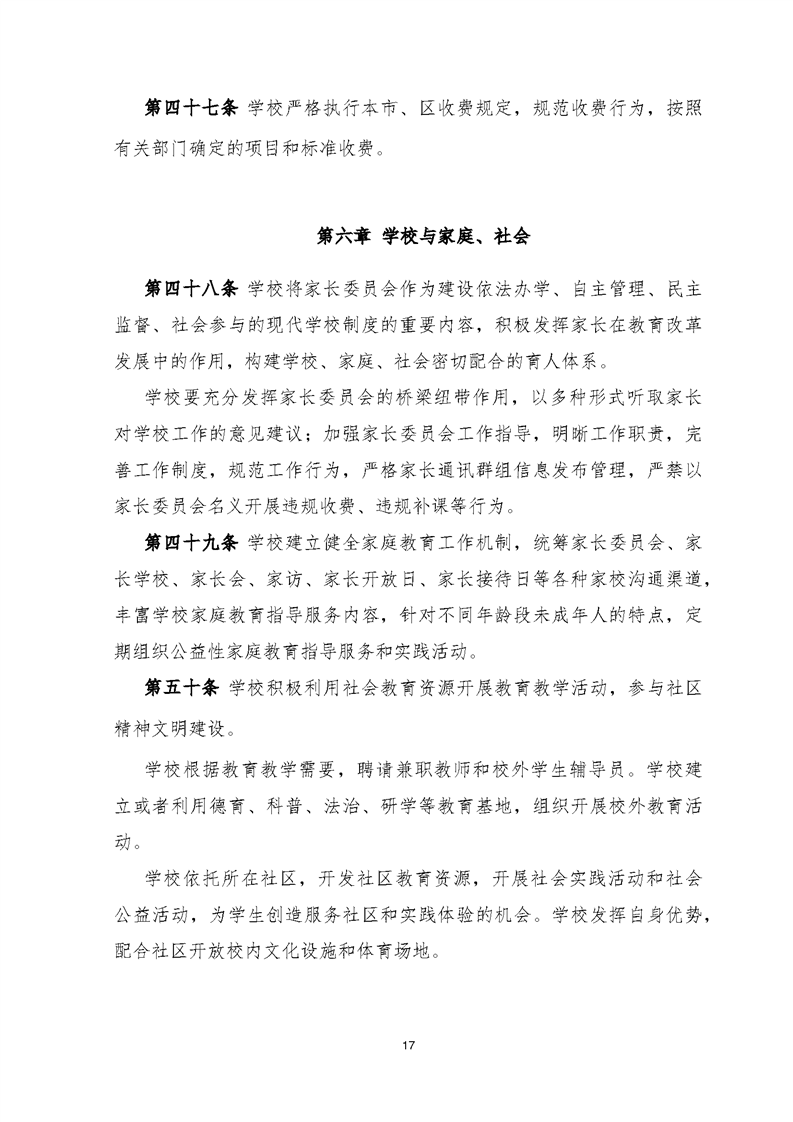 第四十七条 学校严格执行本市、区收费规定，规范收费行为，按照有关部门确定的项目和标准收费。

第六章 学校与家庭、社会

第四十八条 学校将家长委员会作为建设依法办学、自主管理、民主监督、社会参与的现代学校制度的重要内容，积极发挥家长在教育改革发展中的作用，构建学校、家庭、社会密切配合的育人体系。

学校要充分发挥家长委员会的桥梁纽带作用，以多种形式听取家长对学校工作的意见建议；加强家长委员会工作指导，明晰工作职责，完善工作制度，规范工作行为，严格家长通讯群组信息发布管理，严禁以家长委员会名义开展违规收费、违规补课等行为。

第四十九条 学校建立健全家庭教育工作机制，统筹家长委员会、家长学校、家长会、家访、家长开放日、家长接待日等各种家校沟通渠道，丰富学校家庭教育指导服务内容，针对不同年龄段未成年人的特点，定期组织公益性家庭教育指导服务和实践活动。

第五十条 学校积极利用社会教育资源开展教育教学活动，参与社区精神文明建设。

学校根据教育教学需要，聘请兼职教师和校外学生辅导员。学校建立或者利用德育、科普、法治、研学等教育基地，组织开展校外教育活动。

学校依托所在社区，开发社区教育资源，开展社会实践活动和社会公益活动，为学生创造服务社区和实践体验的机会。学校发挥自身优势，配合社区开放校内文化设施和体育场地。

17